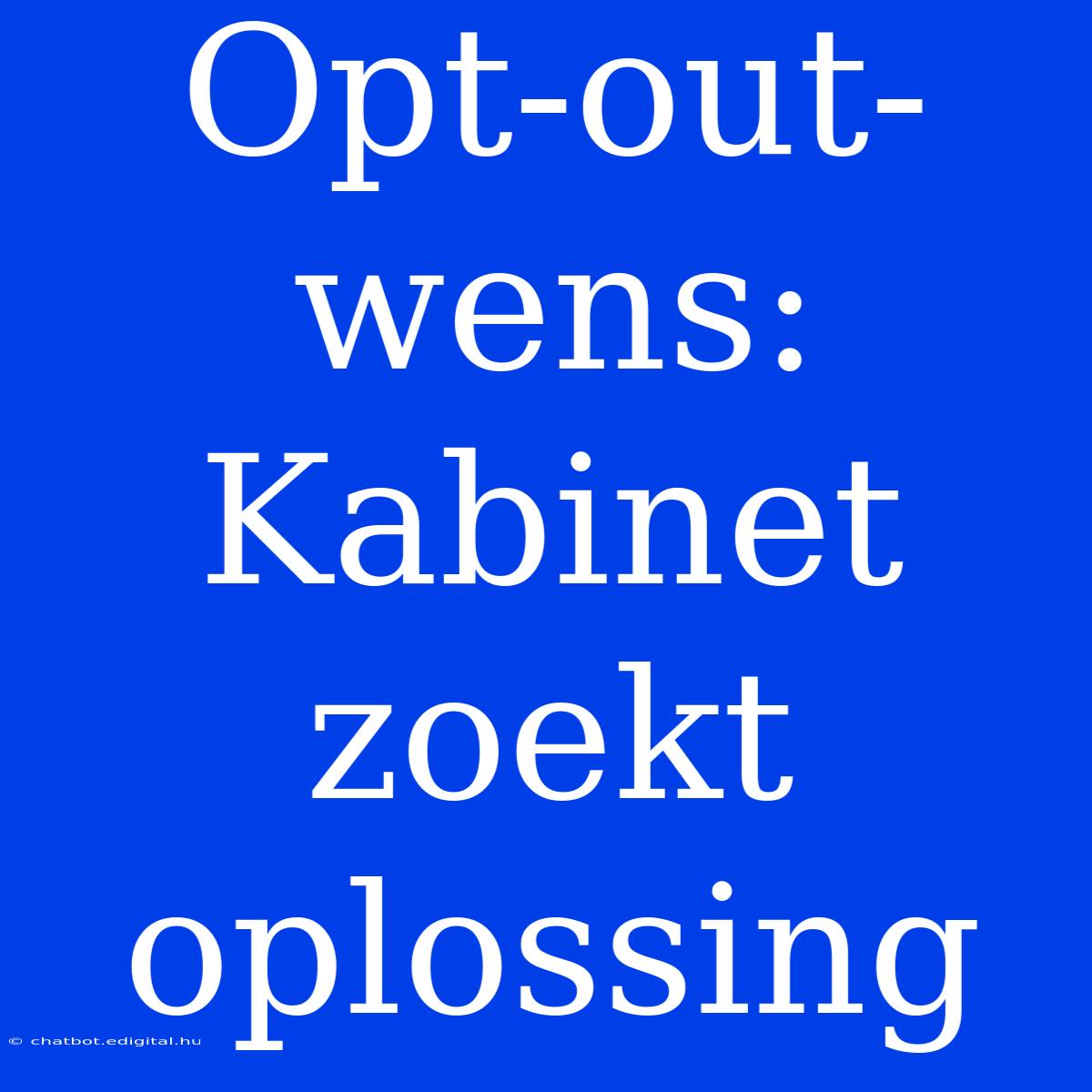 Opt-out-wens: Kabinet zoekt oplossing

© chatbot.edigital.hu